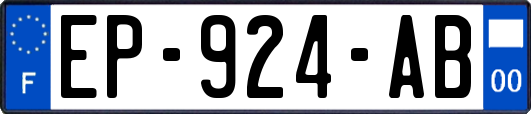 F

EP-924-AB

00